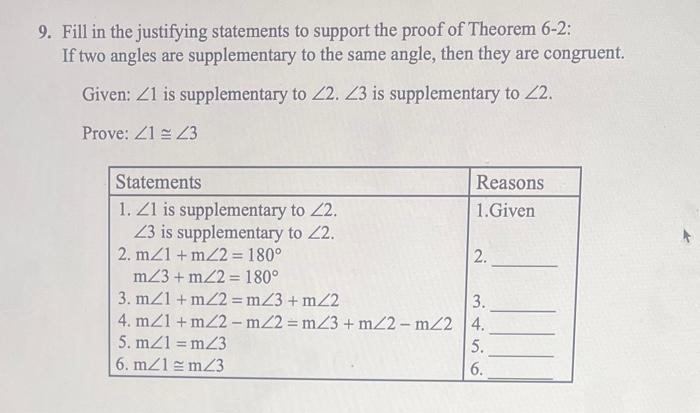 9. Fill in the justifying statements to support the proof of Theorem 6-2:
If two angles are supplementary to the same angle, then they are congruent.

Given: $\angle 1$ is supplementary to $\angle 2$. $\angle 3$ is supplementary to $\angle 2$.

Prove: $\angle 1 \cong \angle 3$

| Statements | Reasons |
|---|---|
| 1. $\angle 1$ is supplementary to $\angle 2$. $\angle 3$ is supplementary to $\angle 2$. | 1.Given |
| 2. $m\angle 1 + m\angle 2 = 180°$ $m\angle 3 + m\angle 2 = 180°$ | 2. ______ |
| 3. $m\angle 1 + m\angle 2 = m\angle 3 + m\angle 2$ | 3. ______ |
| 4. $m\angle 1 + m\angle 2 - m\angle 2 = m\angle 3 + m\angle 2 - m\angle 2$ | 4. ______ |
| 5. $m\angle 1 = m\angle 3$ | 5. ______ |
| 6. $m\angle 1 \cong m\angle 3$ | 6. ______ |